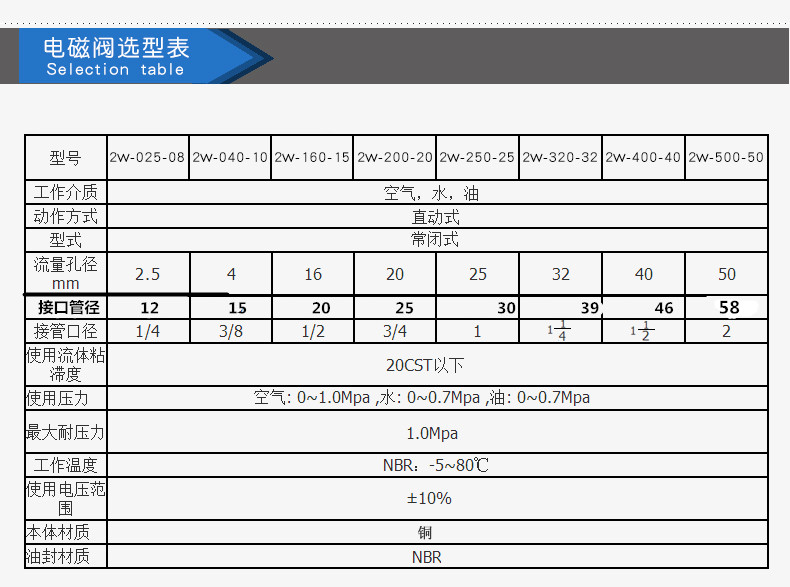 电磁阀选型表
Selection table

| 型号 | 2w-025-08 | 2w-040-10 | 2w-160-15 | 2w-200-20 | 2w-250-25 | 2w-320-32 | 2w-400-40 | 2w-500-50 |
|---|---|---|---|---|---|---|---|---|
| 工作介质 | 空气，水，油 | | | | | | | |
| 动作方式 | 直动式 | | | | | | | |
| 型式 | 常闭式 | | | | | | | |
| 流量孔径 mm | 2.5 | 4 | 16 | 20 | 25 | 32 | 40 | 50 |
| 接口管径 | 12 | 15 | 20 | 25 | 30 | 39 | 46 | 58 |
| 接管口径 | 1/4 | 3/8 | 1/2 | 3/4 | 1 | $1\frac{1}{4}$ | $1\frac{1}{2}$ | 2 |
| 使用流体粘滞度 | 20CST以下 | | | | | | | |
| 使用压力 | 空气: 0~1.0Mpa ,水: 0~0.7Mpa ,油: 0~0.7Mpa | | | | | | | |
| 最大耐压力 | 1.0Mpa | | | | | | | |
| 工作温度 | NBR：-5~80℃ | | | | | | | |
| 使用电压范围 | ±10% | | | | | | | |
| 本体材质 | 铜 | | | | | | | |
| 油封材质 | NBR | | | | | | | |